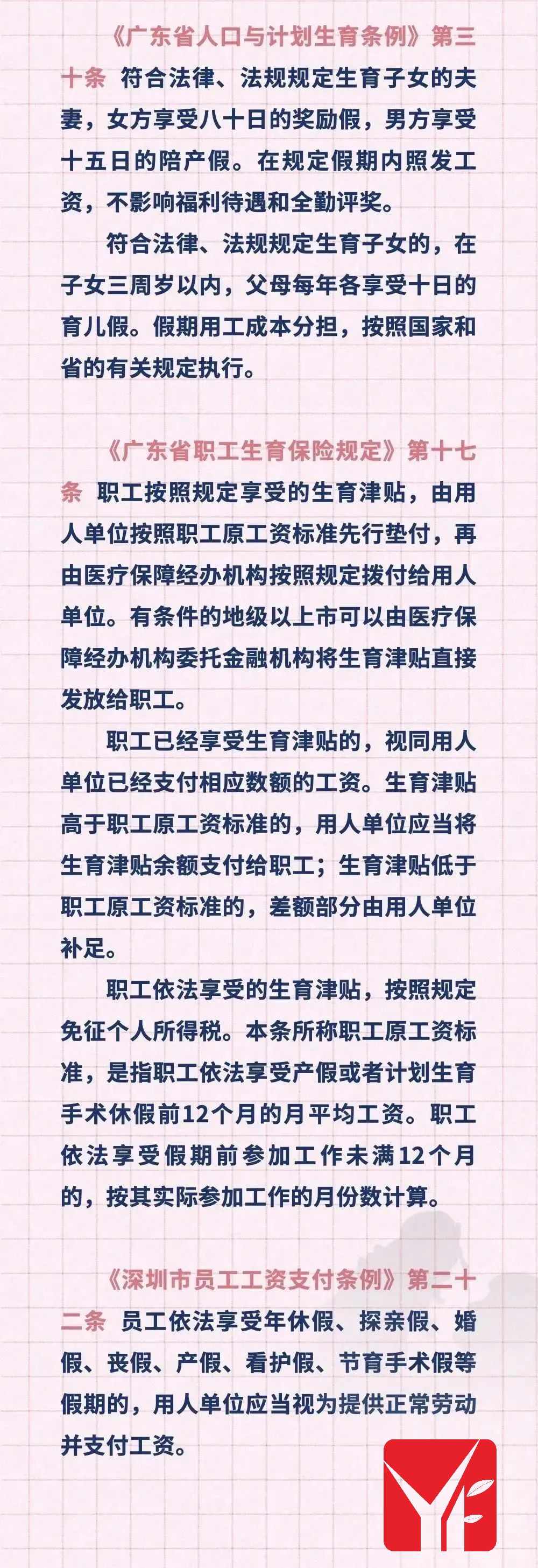 《广东省人口与计划生育条例》第三十条 符合法律、法规规定生育子女的夫妻，女方享受八十日的奖励假，男方享受十五日的陪产假。在规定假期内照发工资，不影响福利待遇和全勤评奖。

符合法律、法规规定生育子女的，在子女三周岁以内，父母每年各享受十日的育儿假。假期用工成本分担，按照国家和省的有关规定执行。

《广东省职工生育保险规定》第十七条 职工按照规定享受的生育津贴，由用人单位按照职工原工资标准先行垫付，再由医疗保障经办机构按照规定拨付给用人单位。有条件的地级以上市可以由医疗保障经办机构委托金融机构将生育津贴直接发放给职工。

职工已经享受生育津贴的，视同用人单位已经支付相应数额的工资。生育津贴高于职工原工资标准的，用人单位应当将生育津贴余额支付给职工；生育津贴低于职工原工资标准的，差额部分由用人单位补足。

职工依法享受的生育津贴，按照规定免征个人所得税。本条所称职工原工资标准，是指职工依法享受产假或者计划生育手术休假前12个月的月平均工资。职工依法享受假期前参加工作未满12个月的，按其实际参加工作的月份数计算。

《深圳市员工工资支付条例》第二十二条 员工依法享受年休假、探亲假、婚假、丧假、产假、看护假、节育手术假等假期的，用人单位应当视为提供正常劳动并支付工资。